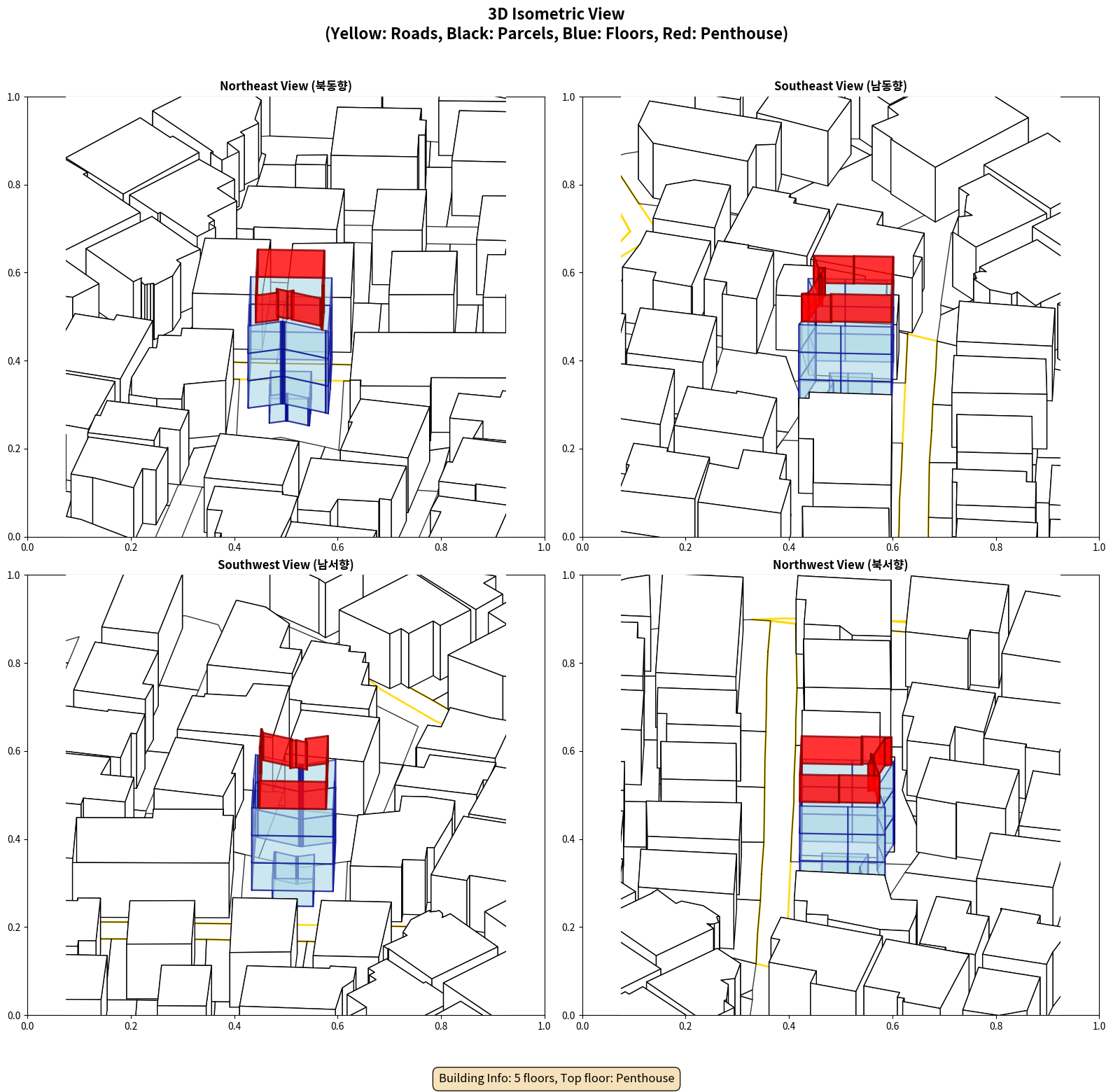 3D Isometric View
(Yellow: Roads, Black: Parcels, Blue: Floors, Red: Penthouse)

Northeast View (북동향)

1.0
0.8
0.6
0.4
0.2
0.0
0.0 0.2 0.4 0.6 0.8 1.0

Southeast View (남동향)

1.0
0.8
0.6
0.4
0.2
0.0
0.0 0.2 0.4 0.6 0.8 1.0

Southwest View (남서향)

1.0
0.8
0.6
0.4
0.2
0.0
0.0 0.2 0.4 0.6 0.8 1.0

Northwest View (북서향)

1.0
0.8
0.6
0.4
0.2
0.0
0.0 0.2 0.4 0.6 0.8 1.0

Building Info: 5 floors, Top floor: Penthouse